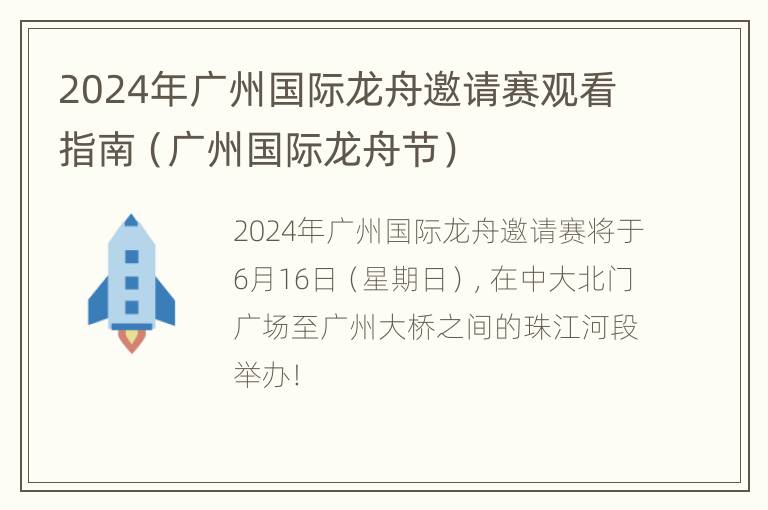 2024年广州国际龙舟邀请赛观看指南（广州国际龙舟节）

2024年广州国际龙舟邀请赛将于6月16日（星期日），在中大北门广场至广州大桥之间的珠江河段举办！